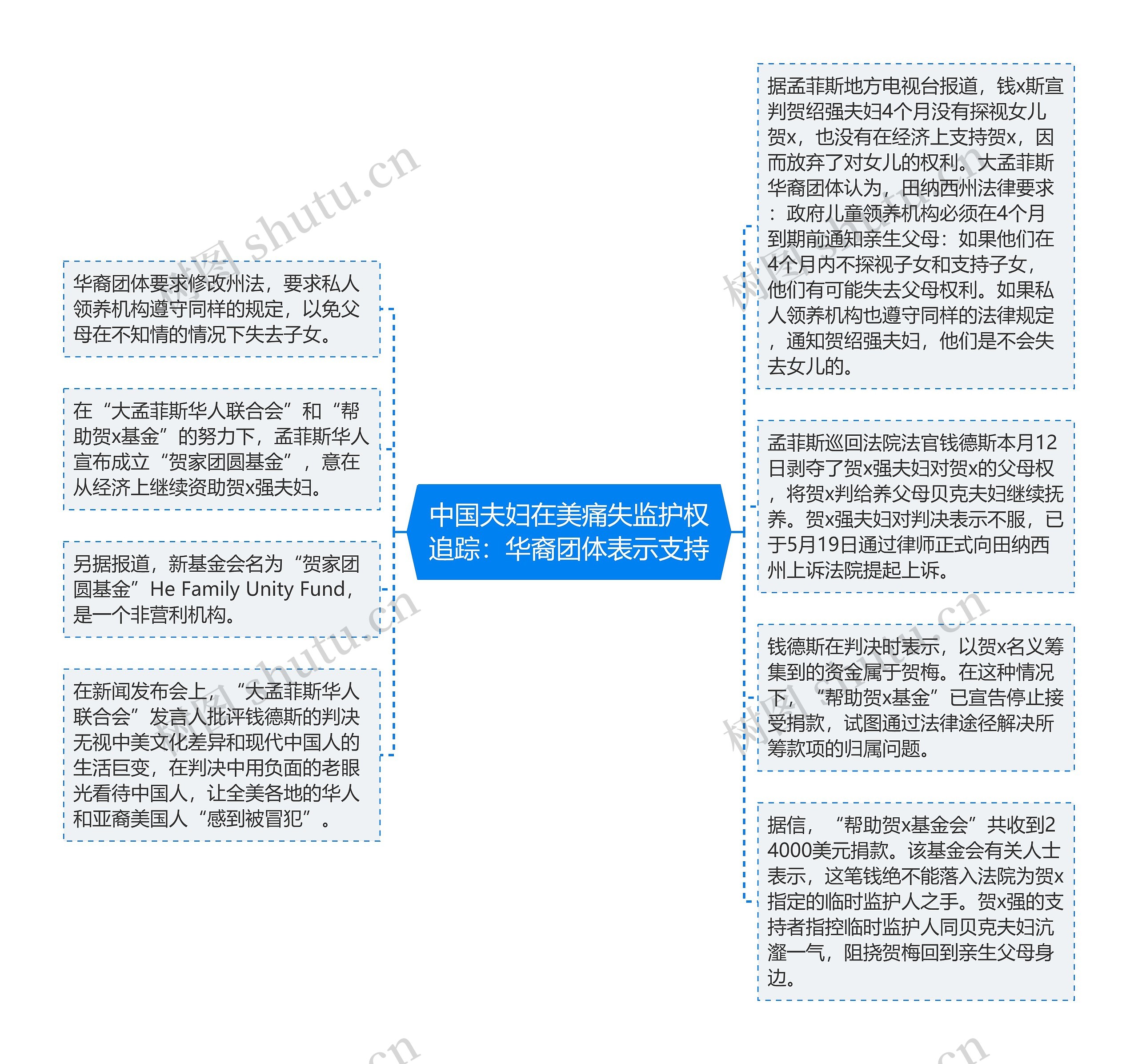 中国夫妇在美痛失监护权追踪：华裔团体表示支持

华裔团体要求修改州法，要求私人领养机构遵守同样的规定，以免父母在不知情的情况下失去子女。

在“大孟菲斯华人联合会”和“帮助贺x基金”的努力下，孟菲斯华人宣布成立“贺家团圆基金”，意在从经济上继续资助贺x强夫妇。

另据报道，新基金会名为“贺家团圆基金”He Family Unity Fund，是一个非营利机构。

在新闻发布会上，“大孟菲斯华人联合会”发言人批评钱德斯的判决无视中美文化差异和现代中国人的生活巨变，在判决中用负面的老眼光看待中国人，让全美各地的华人和亚裔美国人“感到被冒犯”。

据孟菲斯地方电视台报道，钱x斯宣判贺绍强夫妇4个月没有探视女儿贺x，也没有在经济上支持贺x，因而放弃了对女儿的权利。大孟菲斯华裔团体认为，田纳西州法律要求：政府儿童领养机构必须在4个月到期前通知亲生父母：如果他们在4个月内不探视子女和支持子女，他们有可能失去父母权利。如果私人领养机构也遵守同样的法律规定，通知贺绍强夫妇，他们是不会失去女儿的。

孟菲斯巡回法院法官钱德斯本月12日剥夺了贺x强夫妇对贺x的父母权，将贺x判给养父母贝克夫妇继续抚养。贺x强夫妇对判决表示不服，已于5月19日通过律师正式向田纳西州上诉法院提起上诉。

钱德斯在判决时表示，以贺x名义筹集到的资金属于贺梅。在这种情况下，“帮助贺x基金”已宣告停止接受捐款，试图通过法律途径解决所筹款项的归属问题。

据信，“帮助贺x基金会”共收到24000美元捐款。该基金会有关人士表示，这笔钱绝不能落入法院为贺x指定的临时监护人之手。贺x强的支持者指控临时监护人同贝克夫妇沆瀣一气，阻挠贺梅回到亲生父母身边。

树图 shutu.cn